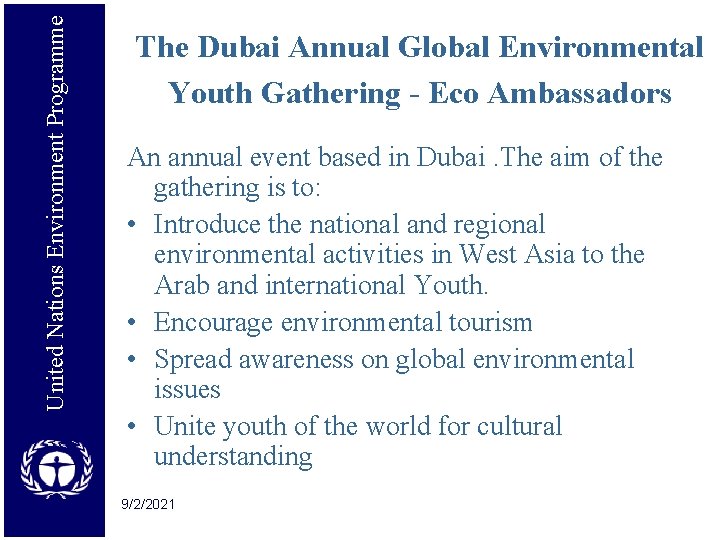 United Nations Environment Programme

The Dubai Annual Global Environmental Youth Gathering - Eco Ambassadors

An annual event based in Dubai .The aim of the gathering is to:

• Introduce the national and regional environmental activities in West Asia to the Arab and international Youth.
• Encourage environmental tourism
• Spread awareness on global environmental issues
• Unite youth of the world for cultural understanding

9/2/2021